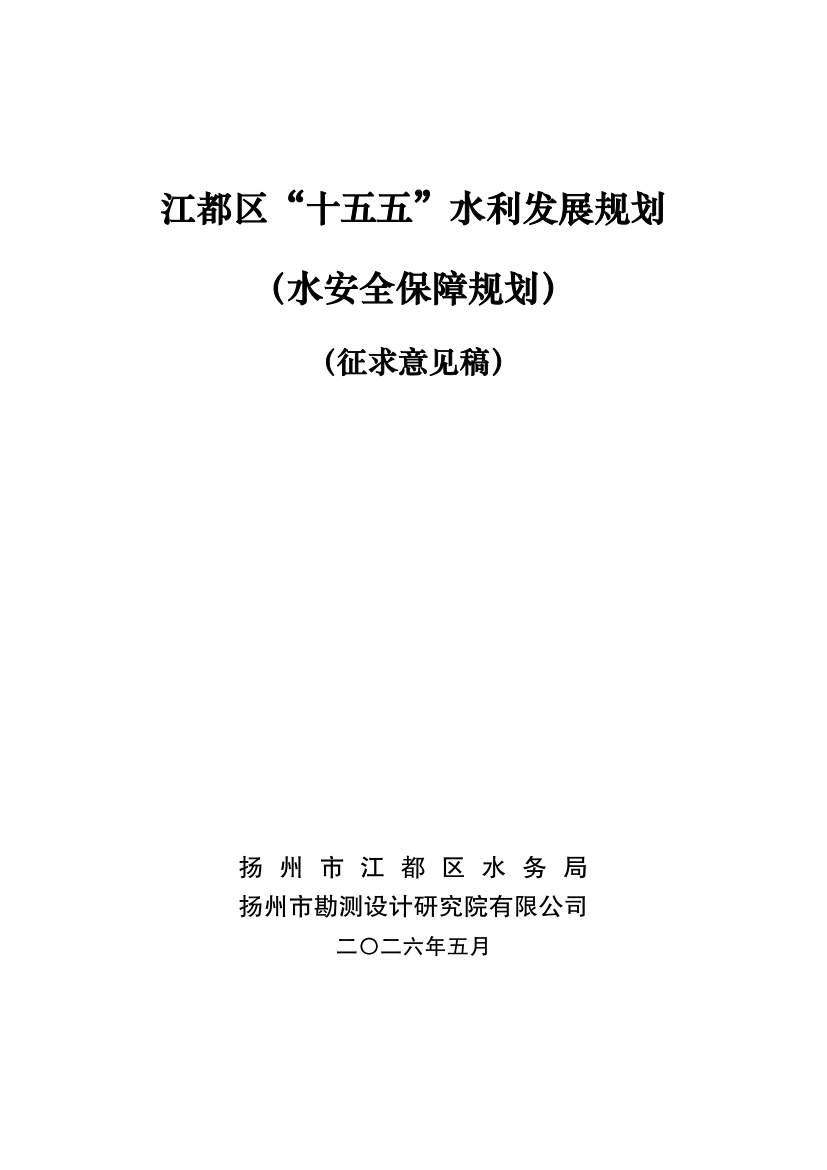 江都区“十五五”水利发展规划

（水安全保障规划）

（征求意见稿）

扬州市江都区水务局
扬州市勘测设计研究院有限公司
二〇二六年五月